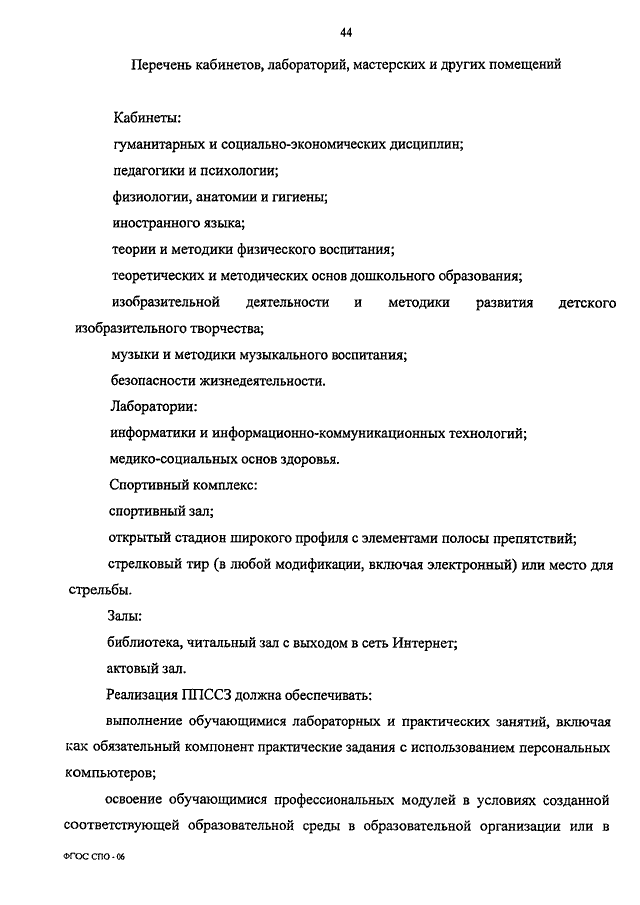 44

Перечень кабинетов, лабораторий, мастерских и других помещений

Кабинеты:

гуманитарных и социально-экономических дисциплин;

педагогики и психологии;

физиологии, анатомии и гигиены;

иностранного языка;

теории и методики физического воспитания;

теоретических и методических основ дошкольного образования;

изобразительной деятельности и методики развития детского изобразительного творчества;

музыки и методики музыкального воспитания;

безопасности жизнедеятельности.

Лаборатории:

информатики и информационно-коммуникационных технологий;

медико-социальных основ здоровья.

Спортивный комплекс:

спортивный зал;

открытый стадион широкого профиля с элементами полосы препятствий;

стрелковый тир (в любой модификации, включая электронный) или место для стрельбы.

Залы:

библиотека, читальный зал с выходом в сеть Интернет;

актовый зал.

Реализация ППССЗ должна обеспечивать:

выполнение обучающимися лабораторных и практических занятий, включая как обязательный компонент практические задания с использованием персональных компьютеров;

освоение обучающимися профессиональных модулей в условиях созданной соответствующей образовательной среды в образовательной организации или в

ФГОС СПО - 06